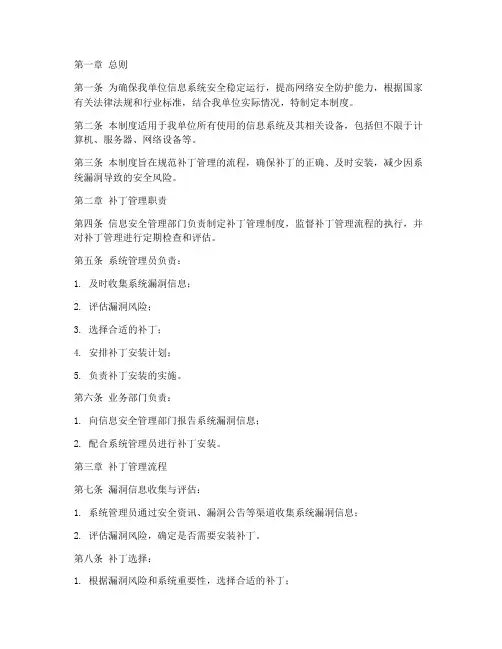 第一章 总则

第一条 为确保我单位信息系统安全稳定运行，提高网络安全防护能力，根据国家有关法律法规和行业标准，结合我单位实际情况，特制定本制度。

第二条 本制度适用于我单位所有使用的信息系统及其相关设备，包括但不限于计算机、服务器、网络设备等。

第三条 本制度旨在规范补丁管理的流程，确保补丁的正确、及时安装，减少因系统漏洞导致的安全风险。

第二章 补丁管理职责

第四条 信息安全管理部门负责制定补丁管理制度，监督补丁管理流程的执行，并对补丁管理进行定期检查和评估。

第五条 系统管理员负责：

1. 及时收集系统漏洞信息；

2. 评估漏洞风险；

3. 选择合适的补丁；

4. 安排补丁安装计划；

5. 负责补丁安装的实施。

第六条 业务部门负责：

1. 向信息安全管理部门报告系统漏洞信息；

2. 配合系统管理员进行补丁安装。

第三章 补丁管理流程

第七条 漏洞信息收集与评估：

1. 系统管理员通过安全资讯、漏洞公告等渠道收集系统漏洞信息；

2. 评估漏洞风险，确定是否需要安装补丁。

第八条 补丁选择：

1. 根据漏洞风险和系统重要性，选择合适的补丁；